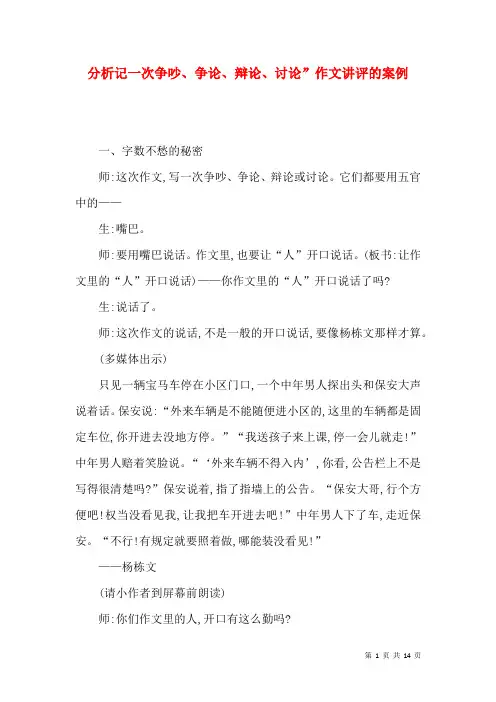 分析记一次争吵、争论、辩论、讨论”作文讲评的案例

一、字数不愁的秘密

师:这次作文,写一次争吵、争论、辩论或讨论。它们都要用五官中的——

生:嘴巴。

师:要用嘴巴说话。作文里,也要让“人”开口说话。(板书:让作文里的“人”开口说话)——你作文里的“人”开口说话了吗?

生:说话了。

师:这次作文的说话,不是一般的开口说话,要像杨栋文那样才算。

(多媒体出示)

只见一辆宝马车停在小区门口,一个中年男人探出头和保安大声说着话。保安说:“外来车辆是不能随便进小区的,这里的车辆都是固定车位,你开进去没地方停。”“我送孩子来上课,停一会儿就走!”中年男人赔着笑脸说。“‘外来车辆不得入内’,你看,公告栏上不是写得很清楚吗?”保安说着,指了指墙上的公告。“保安大哥,行个方便吧!权当没看见我,让我把车开进去吧!”中年男人下了车,走近保安。“不行!有规定就要照着做,哪能装没看见!”

——杨栋文

(请小作者到屏幕前朗读)

师:你们作文里的人,开口有这么勤吗?

第 1 页 共 14 页